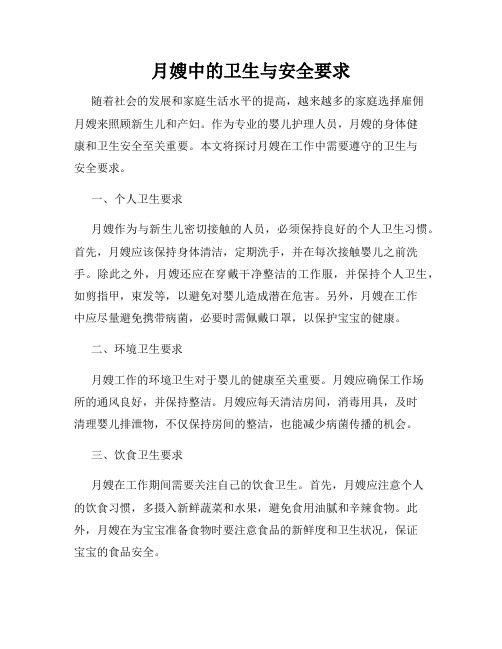 月嫂中的卫生与安全要求

随着社会的发展和家庭生活水平的提高，越来越多的家庭选择雇佣月嫂来照顾新生儿和产妇。作为专业的婴儿护理人员，月嫂的身体健康和卫生安全至关重要。本文将探讨月嫂在工作中需要遵守的卫生与安全要求。

一、个人卫生要求

月嫂作为与新生儿密切接触的人员，必须保持良好的个人卫生习惯。首先，月嫂应该保持身体清洁，定期洗手，并在每次接触婴儿之前洗手。除此之外，月嫂还应在穿戴干净整洁的工作服，并保持个人卫生，如剪指甲，束发等，以避免对婴儿造成潜在危害。另外，月嫂在工作中应尽量避免携带病菌，必要时需佩戴口罩，以保护宝宝的健康。

二、环境卫生要求

月嫂工作的环境卫生对于婴儿的健康至关重要。月嫂应确保工作场所的通风良好，并保持整洁。月嫂应每天清洁房间，消毒用具，及时清理婴儿排泄物，不仅保持房间的整洁，也能减少病菌传播的机会。

三、饮食卫生要求

月嫂在工作期间需要关注自己的饮食卫生。首先，月嫂应注意个人的饮食习惯，多摄入新鲜蔬菜和水果，避免食用油腻和辛辣食物。此外，月嫂在为宝宝准备食物时要注意食品的新鲜度和卫生状况，保证宝宝的食品安全。